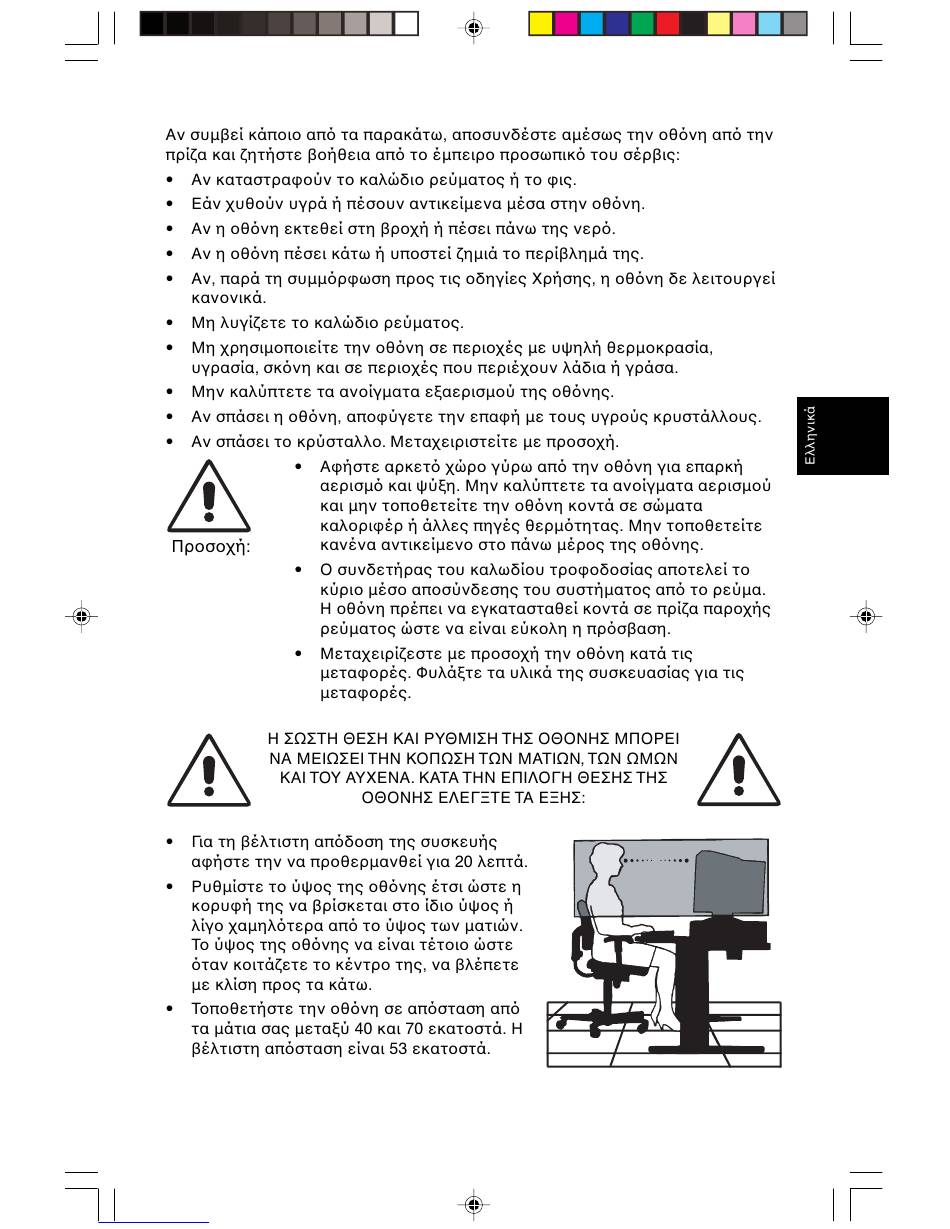 Αν συμβεί κάποιο από τα παρακάτω, αποσυνδέστε αμέσως την οθόνη από την πρίζα και ζητήστε βοήθεια από το έμπειρο προσωπικό του σέρβις:

• Αν καταστραφούν το καλώδιο ρεύματος ή το φις.
• Εάν χυθούν υγρά ή πέσουν αντικείμενα μέσα στην οθόνη.
• Αν η οθόνη εκτεθεί στη βροχή ή πέσει πάνω της νερό.
• Αν η οθόνη πέσει κάτω ή υποστεί ζημιά το περίβλημά της.
• Αν, παρά τη συμμόρφωση προς τις οδηγίες Χρήσης, η οθόνη δε λειτουργεί κανονικά.
• Μη λυγίζετε το καλώδιο ρεύματος.
• Μη χρησιμοποιείτε την οθόνη σε περιοχές με υψηλή θερμοκρασία, υγρασία, σκόνη και σε περιοχές που περιέχουν λάδια ή γράσα.
• Μην καλύπτετε τα ανοίγματα εξαερισμού της οθόνης.
• Αν σπάσει η οθόνη, αποφύγετε την επαφή με τους υγρούς κρυστάλλους.
• Αν σπάσει το κρύσταλλο. Μεταχειριστείτε με προσοχή.

Ελληνικά

Προσοχή:

• Αφήστε αρκετό χώρο γύρω από την οθόνη για επαρκή αερισμό και ψύξη. Μην καλύπτετε τα ανοίγματα αερισμού και μην τοποθετείτε την οθόνη κοντά σε σώματα καλοριφέρ ή άλλες πηγές θερμότητας. Μην τοποθετείτε κανένα αντικείμενο στο πάνω μέρος της οθόνης.
• Ο συνδετήρας του καλωδίου τροφοδοσίας αποτελεί το κύριο μέσο αποσύνδεσης του συστήματος από το ρεύμα. Η οθόνη πρέπει να εγκατασταθεί κοντά σε πρίζα παροχής ρεύματος ώστε να είναι εύκολη η πρόσβαση.
• Μεταχειρίζεστε με προσοχή την οθόνη κατά τις μεταφορές. Φυλάξτε τα υλικά της συσκευασίας για τις μεταφορές.

Η ΣΩΣΤΗ ΘΕΣΗ ΚΑΙ ΡΥΘΜΙΣΗ ΤΗΣ ΟΘΟΝΗΣ ΜΠΟΡΕΙ ΝΑ ΜΕΙΩΣΕΙ ΤΗΝ ΚΟΠΩΣΗ ΤΩΝ ΜΑΤΙΩΝ, ΤΩΝ ΩΜΩΝ ΚΑΙ ΤΟΥ ΑΥΧΕΝΑ. ΚΑΤΑ ΤΗΝ ΕΠΙΛΟΓΗ ΘΕΣΗΣ ΤΗΣ ΟΘΟΝΗΣ ΕΛΕΓΞΤΕ ΤΑ ΕΞΗΣ:

• Για τη βέλτιστη απόδοση της συσκευής αφήστε την να προθερμανθεί για 20 λεπτά.
• Ρυθμίστε το ύψος της οθόνης έτσι ώστε η κορυφή της να βρίσκεται στο ίδιο ύψος ή λίγο χαμηλότερα από το ύψος των ματιών. Το ύψος της οθόνης να είναι τέτοιο ώστε όταν κοιτάζετε το κέντρο της, να βλέπετε με κλίση προς τα κάτω.
• Τοποθετήστε την οθόνη σε απόσταση από τα μάτια σας μεταξύ 40 και 70 εκατοστά. Η βέλτιστη απόσταση είναι 53 εκατοστά.